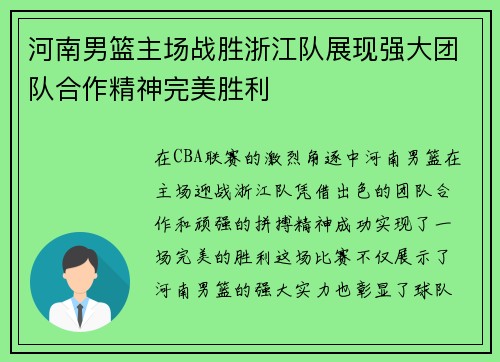 河南男篮主场战胜浙江队展现强大团队合作精神完美胜利

在CBA联赛的激烈角逐中河南男篮在主场迎战浙江队凭借出色的团队合作和顽强的拼搏精神成功实现了一场完美的胜利这场比赛不仅展示了河南男篮的强大实力也彰显了球队